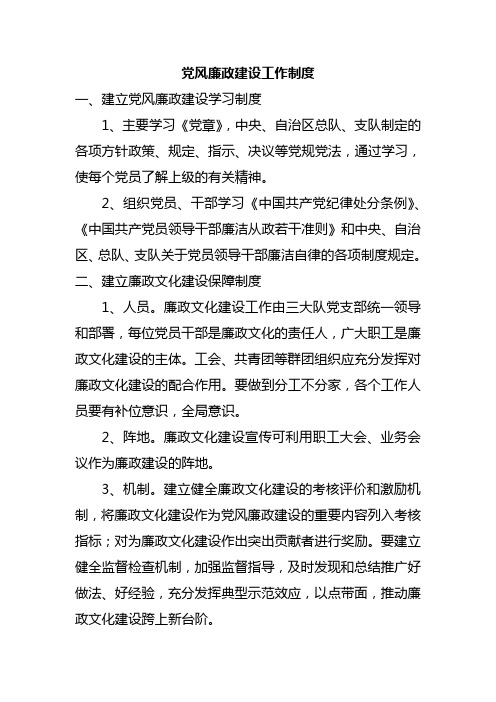 党风廉政建设工作制度

一、建立党风廉政建设学习制度

1、主要学习《党章》，中央、自治区总队、支队制定的各项方针政策、规定、指示、决议等党规党法，通过学习，使每个党员了解上级的有关精神。

2、组织党员、干部学习《中国共产党纪律处分条例》、《中国共产党员领导干部廉洁从政若干准则》和中央、自治区、总队、支队关于党员领导干部廉洁自律的各项制度规定。

二、建立廉政文化建设保障制度

1、人员。廉政文化建设工作由三大队党支部统一领导和部署，每位党员干部是廉政文化的责任人，广大职工是廉政文化建设的主体。工会、共青团等群团组织应充分发挥对廉政文化建设的配合作用。要做到分工不分家，各个工作人员要有补位意识，全局意识。

2、阵地。廉政文化建设宣传可利用职工大会、业务会议作为廉政建设的阵地。

3、机制。建立健全廉政文化建设的考核评价和激励机制，将廉政文化建设作为党风廉政建设的重要内容列入考核指标；对为廉政文化建设作出突出贡献者进行奖励。要建立健全监督检查机制，加强监督指导，及时发现和总结推广好做法、好经验，充分发挥典型示范效应，以点带面，推动廉政文化建设跨上新台阶。